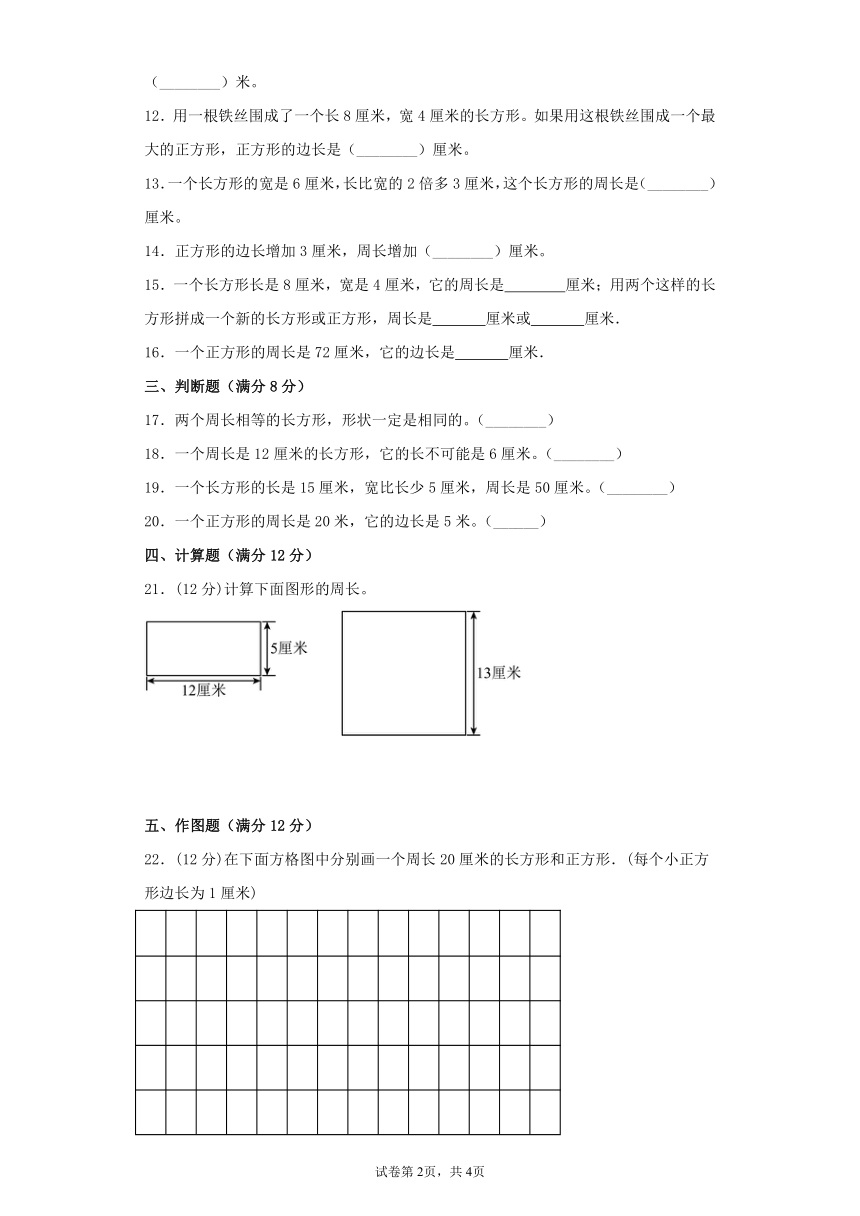 （________）米。

12．用一根铁丝围成了一个长 8 厘米，宽 4 厘米的长方形。如果用这根铁丝围成一个最大的正方形，正方形的边长是（________）厘米。

13.一个长方形的宽是 6 厘米，长比宽的 2 倍多 3 厘米，这个长方形的周长是(________)厘米。

14．正方形的边长增加 3 厘米，周长增加（________）厘米。

15．一个长方形长是 8 厘米，宽是 4 厘米，它的周长是________厘米；用两个这样的长方形拼成一个新的长方形或正方形，周长是_______厘米或_______厘米.

16．一个正方形的周长是 72 厘米，它的边长是_______厘米.

三、判断题（满分 8 分）

17．两个周长相等的长方形，形状一定是相同的。(________)

18．一个周长是 12 厘米的长方形，它的长不可能是 6 厘米。(________)

19．一个长方形的长是 15 厘米，宽比长少 5 厘米，周长是 50 厘米。(________)

20．一个正方形的周长是 20 米，它的边长是 5 米。(______)

四、计算题（满分 12 分）

21．(12 分)计算下面图形的周长。

5厘米

12厘米

13厘米

五、作图题（满分 12 分）

22．(12 分)在下面方格图中分别画一个周长 20 厘米的长方形和正方形.（每个小正方形边长为 1 厘米）

试卷第 2页，共 4页